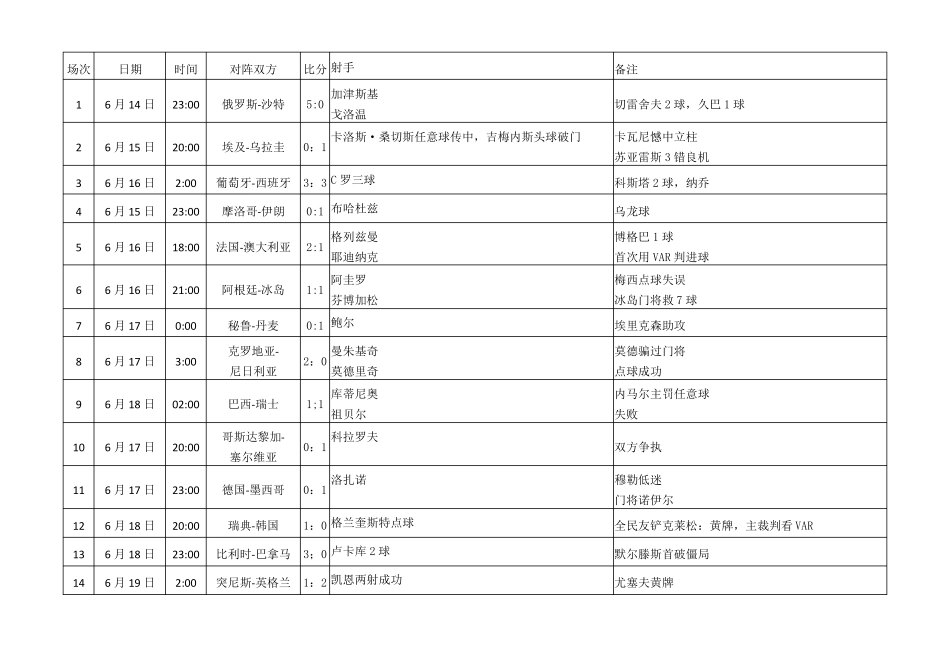 | 场次 | 日期 | 时间 | 对阵双方 | 比分 | 射手 | 备注 |
|---|---|---|---|---|---|---|
| 1 | 6月14日 | 23:00 | 俄罗斯-沙特 | 5:0 | 加津斯基 戈洛温 | 切雷舍夫2球，久巴1球 |
| 2 | 6月15日 | 20:00 | 埃及-乌拉圭 | 0:1 | 卡洛斯·桑切斯任意球传中，吉梅内斯头球破门 | 卡瓦尼憾中立柱 苏亚雷斯3错良机 |
| 3 | 6月16日 | 2:00 | 葡萄牙-西班牙 | 3:3 | C罗三球 | 科斯塔2球，纳乔 |
| 4 | 6月15日 | 23:00 | 摩洛哥-伊朗 | 0:1 | 布哈杜兹 | 乌龙球 |
| 5 | 6月16日 | 18:00 | 法国-澳大利亚 | 2:1 | 格列兹曼 耶迪纳克 | 博格巴1球 首次用VAR判进球 |
| 6 | 6月16日 | 21:00 | 阿根廷-冰岛 | 1:1 | 阿圭罗 芬博加松 | 梅西点球失误 冰岛门将救7球 |
| 7 | 6月17日 | 0:00 | 秘鲁-丹麦 | 0:1 | 鲍尔 | 埃里克森助攻 |
| 8 | 6月17日 | 3:00 | 克罗地亚-尼日利亚 | 2:0 | 曼朱基奇 莫德里奇 | 莫德骗过门将 点球成功 |
| 9 | 6月18日 | 02:00 | 巴西-瑞士 | 1;1 | 库蒂尼奥 祖贝尔 | 内马尔主罚任意球 失败 |
| 10 | 6月17日 | 20:00 | 哥斯达黎加-塞尔维亚 | 0:1 | 科拉罗夫 | 双方争执 |
| 11 | 6月17日 | 23:00 | 德国-墨西哥 | 0:1 | 洛扎诺 | 穆勒低迷 门将诺伊尔 |
| 12 | 6月18日 | 20:00 | 瑞典-韩国 | 1:0 | 格兰奎斯特点球 | 全民友铲克莱松：黄牌，主裁判看VAR |
| 13 | 6月18日 | 23:00 | 比利时-巴拿马 | 3:0 | 卢卡库2球 | 默尔滕斯首破僵局 |
| 14 | 6月19日 | 2:00 | 突尼斯-英格兰 | 1:2 | 凯恩两射成功 | 尤塞夫黄牌 |